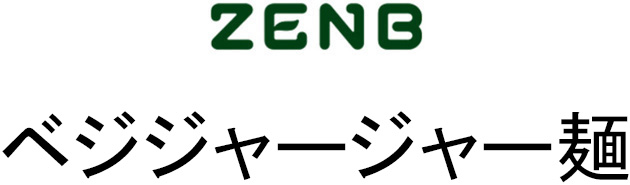 ZENB

ベジジャージャー麺